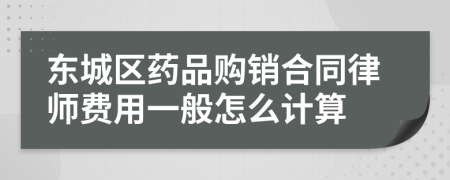 东城区药品购销合同律师费用一般怎么计算